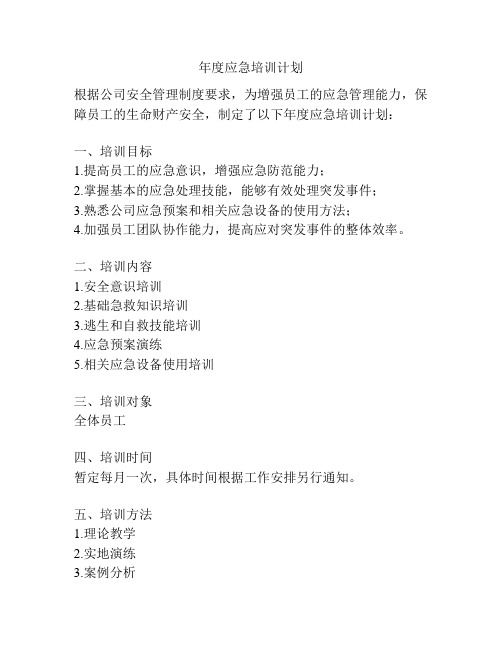 年度应急培训计划

根据公司安全管理制度要求，为增强员工的应急管理能力，保障员工的生命财产安全，制定了以下年度应急培训计划：

一、培训目标
1.提高员工的应急意识，增强应急防范能力；
2.掌握基本的应急处理技能，能够有效处理突发事件；
3.熟悉公司应急预案和相关应急设备的使用方法；
4.加强员工团队协作能力，提高应对突发事件的整体效率。

二、培训内容
1.安全意识培训
2.基础急救知识培训
3.逃生和自救技能培训
4.应急预案演练
5.相关应急设备使用培训

三、培训对象
全体员工

四、培训时间
暂定每月一次，具体时间根据工作安排另行通知。

五、培训方法
1.理论教学
2.实地演练
3.案例分析